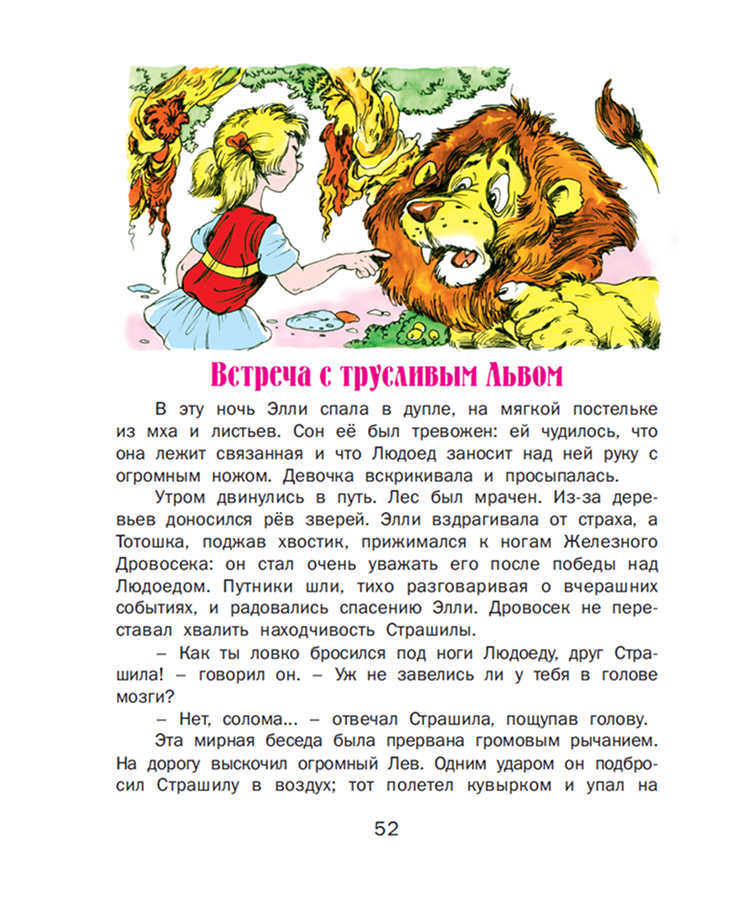 Встреча с трусливым Львом

В эту ночь Элли спала в дупле, на мягкой постельке из мха и листьев. Сон её был тревожен: ей чудилось, что она лежит связанная и что Людоед заносит над ней руку с огромным ножом. Девочка вскрикивала и просыпалась.

Утром двинулись в путь. Лес был мрачен. Из-за деревьев доносился рёв зверей. Элли вздрагивала от страха, а Тотошка, поджав хвостик, прижимался к ногам Железного Дровосека: он стал очень уважать его после победы над Людоедом. Путники шли, тихо разговаривая о вчерашних событиях, и радовались спасению Элли. Дровосек не переставал хвалить находчивость Страшилы.

– Как ты ловко бросился под ноги Людоеду, друг Страшила! – говорил он. – Уж не завелись ли у тебя в голове мозги?

– Нет, солома... – отвечал Страшила, пощупав голову.

Эта мирная беседа была прервана громовым рычанием. На дорогу выскочил огромный Лев. Одним ударом он подбросил Страшилу в воздух; тот полетел кувырком и упал на

52